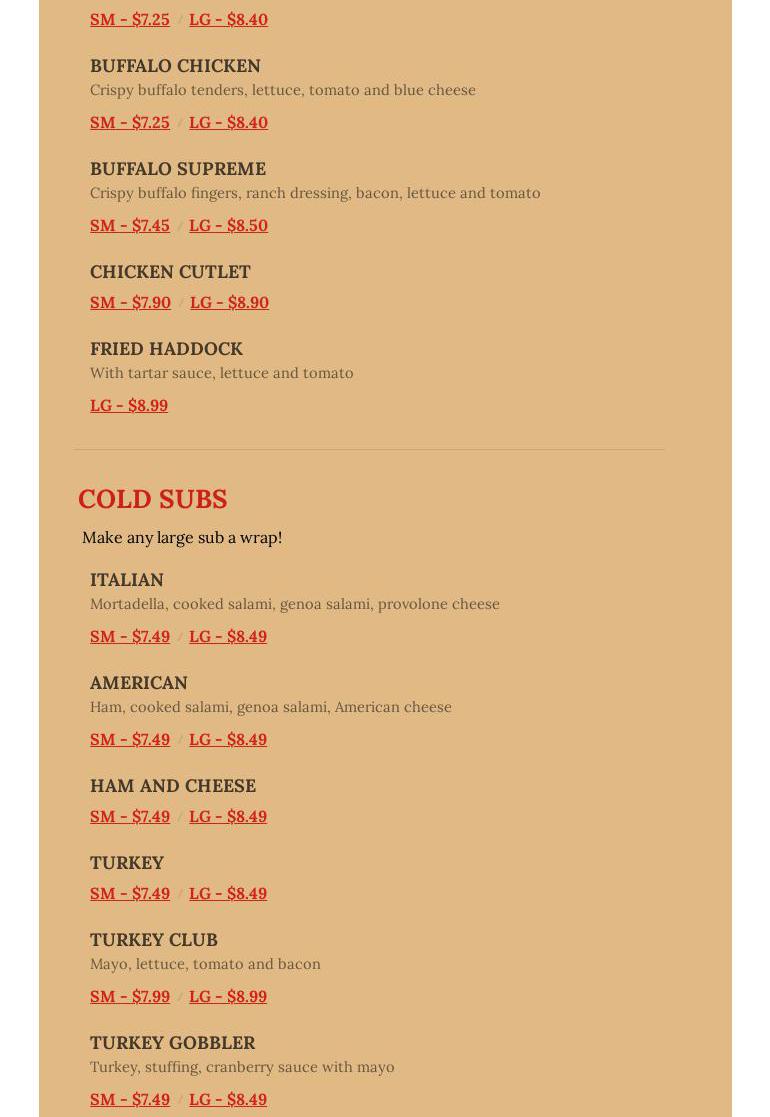 SM - $7.25 / LG - $8.40

BUFFALO CHICKEN
Crispy buffalo tenders, lettuce, tomato and blue cheese

SM - $7.25 / LG - $8.40

BUFFALO SUPREME
Crispy buffalo fingers, ranch dressing, bacon, lettuce and tomato

SM - $7.45 / LG - $8.50

CHICKEN CUTLET

SM - $7.90 / LG - $8.90

FRIED HADDOCK
With tartar sauce, lettuce and tomato

LG - $8.99

COLD SUBS

Make any large sub a wrap!

ITALIAN
Mortadella, cooked salami, genoa salami, provolone cheese

SM - $7.49 / LG - $8.49

AMERICAN
Ham, cooked salami, genoa salami, American cheese

SM - $7.49 / LG - $8.49

HAM AND CHEESE

SM - $7.49 / LG - $8.49

TURKEY

SM - $7.49 / LG - $8.49

TURKEY CLUB
Mayo, lettuce, tomato and bacon

SM - $7.99 / LG - $8.99

TURKEY GOBBLER
Turkey, stuffing, cranberry sauce with mayo

SM - $7.49 / LG - $8.49